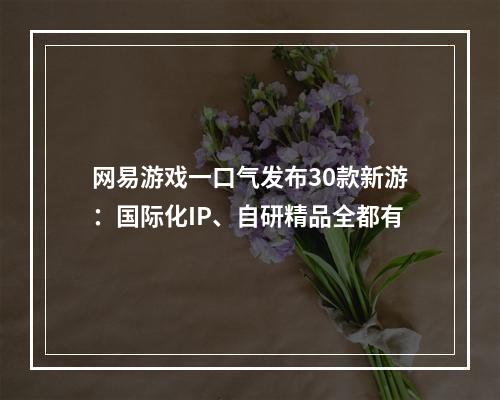 网易游戏一口气发布30款新游：国际化IP、自研精品全都有